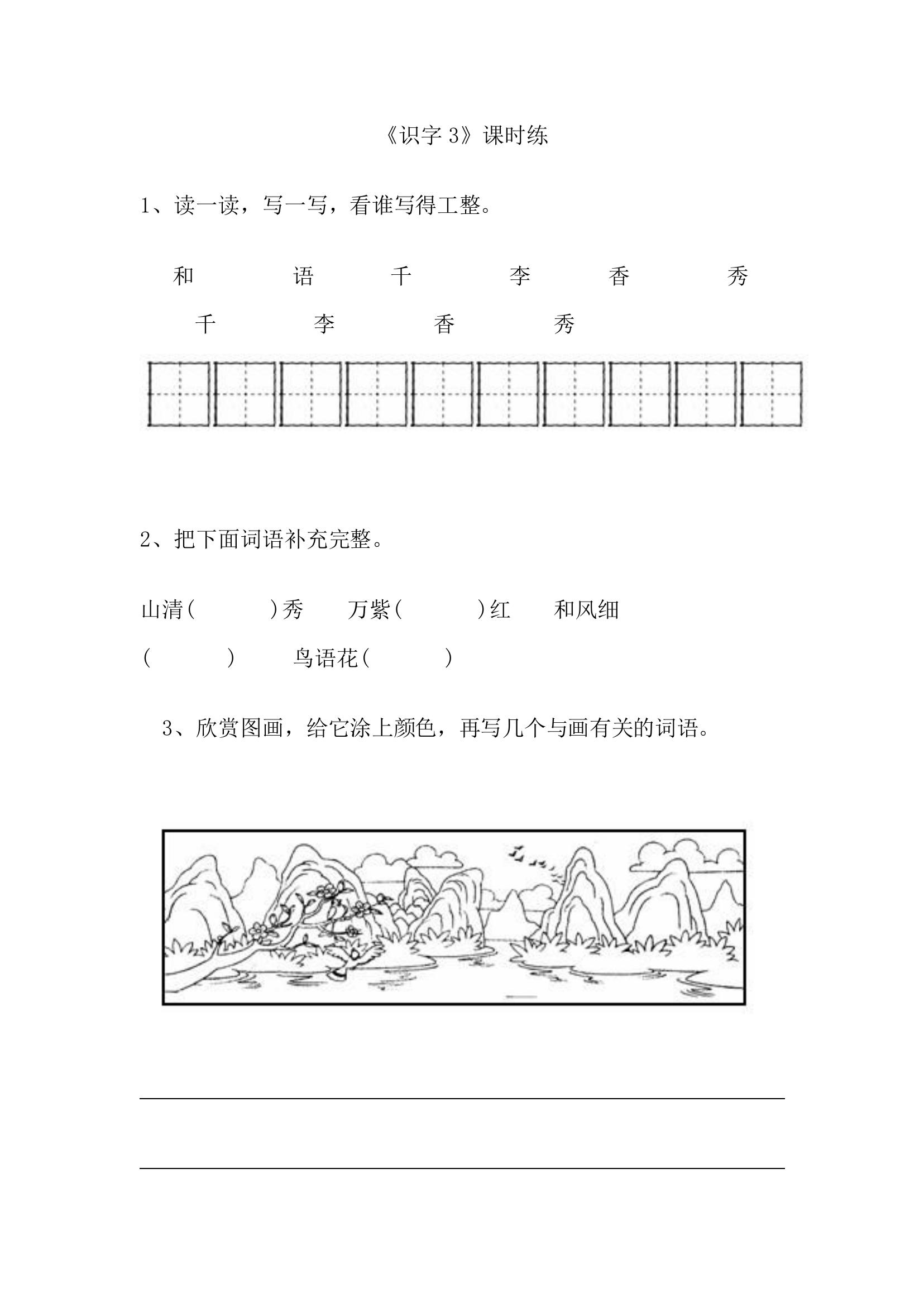 《识字 3》课时练

1、读一读，写一写，看谁写得工整。

和　语　千　李　香　秀

千　李　香　秀

2、把下面词语补充完整。

山清(　　)秀　万紫(　　)红　和风细(　　)　鸟语花(　　)

3、欣赏图画，给它涂上颜色，再写几个与画有关的词语。